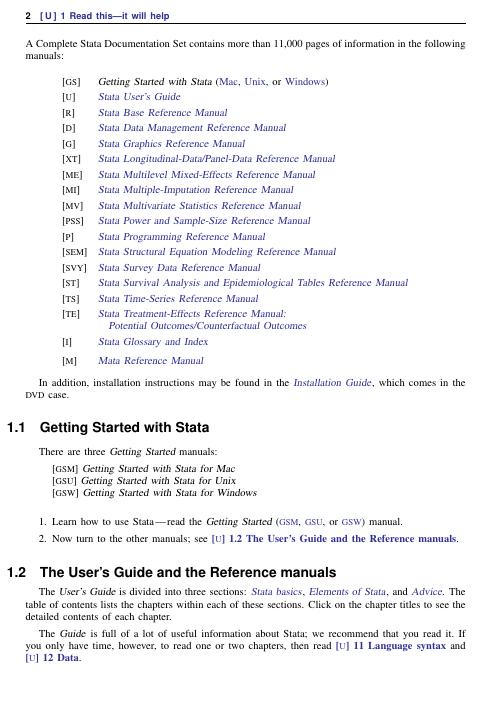 2 [U] 1 Read this—it will help

A Complete Stata Documentation Set contains more than 11,000 pages of information in the following manuals:

[GS] Getting Started with Stata (Mac, Unix, or Windows)
[U] Stata User's Guide
[R] Stata Base Reference Manual
[D] Stata Data Management Reference Manual
[G] Stata Graphics Reference Manual
[XT] Stata Longitudinal-Data/Panel-Data Reference Manual
[ME] Stata Multilevel Mixed-Effects Reference Manual
[MI] Stata Multiple-Imputation Reference Manual
[MV] Stata Multivariate Statistics Reference Manual
[PSS] Stata Power and Sample-Size Reference Manual
[P] Stata Programming Reference Manual
[SEM] Stata Structural Equation Modeling Reference Manual
[SVY] Stata Survey Data Reference Manual
[ST] Stata Survival Analysis and Epidemiological Tables Reference Manual
[TS] Stata Time-Series Reference Manual
[TE] Stata Treatment-Effects Reference Manual: Potential Outcomes/Counterfactual Outcomes
[I] Stata Glossary and Index
[M] Mata Reference Manual

In addition, installation instructions may be found in the Installation Guide, which comes in the DVD case.

1.1 Getting Started with Stata

There are three Getting Started manuals:

[GSM] Getting Started with Stata for Mac
[GSU] Getting Started with Stata for Unix
[GSW] Getting Started with Stata for Windows

1. Learn how to use Stata—read the Getting Started (GSM, GSU, or GSW) manual.
2. Now turn to the other manuals; see [U] 1.2 The User's Guide and the Reference manuals.

1.2 The User's Guide and the Reference manuals

The User's Guide is divided into three sections: Stata basics, Elements of Stata, and Advice. The table of contents lists the chapters within each of these sections. Click on the chapter titles to see the detailed contents of each chapter.

The Guide is full of a lot of useful information about Stata; we recommend that you read it. If you only have time, however, to read one or two chapters, then read [U] 11 Language syntax and [U] 12 Data.